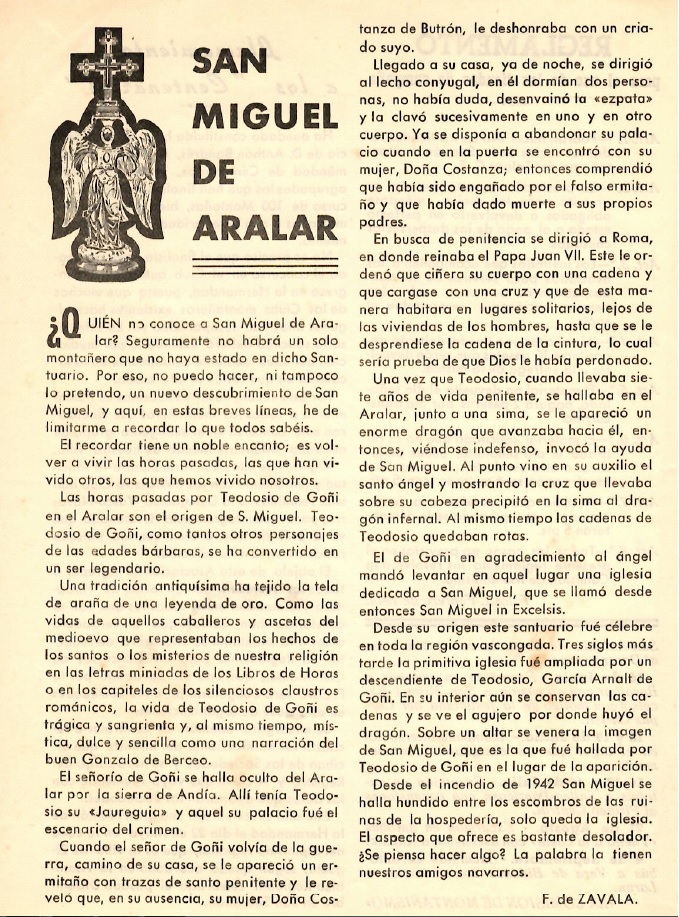 SAN MIGUEL DE ARALAR

¿QUIÉN no conoce a San Miguel de Aralar? Seguramente no habrá un solo montañero que no haya estado en dicho Santuario. Por eso, no puedo hacer, ni tampoco lo pretendo, un nuevo descubrimiento de San Miguel, y aquí, en estas breves líneas, he de limitarme a recordar lo que todos sabéis.

El recordar tiene un noble encanto; es volver a vivir las horas pasadas, las que han vivido otros, las que hemos vivido nosotros.

Las horas pasadas por Teodosio de Goñi en el Aralar son el origen de S. Miguel. Teodosio de Goñi, como tantos otros personajes de las edades bárbaras, se ha convertido en un ser legendario.

Una tradición antiquísima ha tejido la tela de araña de una leyenda de oro. Como las vidas de aquellos caballeros y ascetas del medioevo que representaban los hechos de los santos o los misterios de nuestra religión en las letras miniadas de los Libros de Horas o en los capiteles de los silenciosos claustros románicos, la vida de Teodosio de Goñi es trágica y sangrienta y, al mismo tiempo, mística, dulce y sencilla como una narración del buen Gonzalo de Berceo.

El señorío de Goñi se halla oculto del Aralar por la sierra de Andía. Allí tenía Teodosio su «Jaureguia» y aquel su palacio fué el escenario del crimen.

Cuando el señor de Goñi volvía de la guerra, camino de su casa, se le apareció un ermitaño con trazas de santo penitente y le reveló que, en su ausencia, su mujer, Doña Costanza de Butrón, le deshonraba con un criado suyo.

Llegado a su casa, ya de noche, se dirigió al lecho conyugal, en él dormían dos personas, no había duda, desenvainó la «ezpata» y la clavó sucesivamente en uno y en otro cuerpo. Ya se disponía a abandonar su palacio cuando en la puerta se encontró con su mujer, Doña Costanza; entonces comprendió que había sido engañado por el falso ermitaño y que había dado muerte a sus propios padres.

En busca de penitencia se dirigió a Roma, en donde reinaba el Papa Juan VII. Este le ordenó que ciñera su cuerpo con una cadena y que cargase con una cruz y que de esta manera habitara en lugares solitarios, lejos de las viviendas de los hombres, hasta que se le desprendiese la cadena de la cintura, lo cual sería prueba de que Dios le había perdonado.

Una vez que Teodosio, cuando llevaba siete años de vida penitente, se hallaba en el Aralar, junto a una sima, se le apareció un enorme dragón que avanzaba hacia él, entonces, viéndose indefenso, invocó la ayuda de San Miguel. Al punto vino en su auxilio el santo ángel y mostrando la cruz que llevaba sobre su cabeza precipitó en la sima al dragón infernal. Al mismo tiempo las cadenas de Teodosio quedaban rotas.

El de Goñi en agradecimiento al ángel mandó levantar en aquel lugar una iglesia dedicada a San Miguel, que se llamó desde entonces San Miguel in Excelsis.

Desde su origen este santuario fué célebre en toda la región vascongada. Tres siglos más tarde la primitiva iglesia fué ampliada por un descendiente de Teodosio, García Arnalt de Goñi. En su interior aún se conservan las cadenas y se ve el agujero por donde huyó el dragón. Sobre un altar se venera la imagen de San Miguel, que es la que fué hallada por Teodosio de Goñi en el lugar de la aparición.

Desde el incendio de 1942 San Miguel se halla hundido entre los escombros de las ruinas de la hospedería, solo queda la iglesia. El aspecto que ofrece es bastante desolador. ¿Se piensa hacer algo? La palabra la tienen nuestros amigos navarros.

F. de ZAVALA.